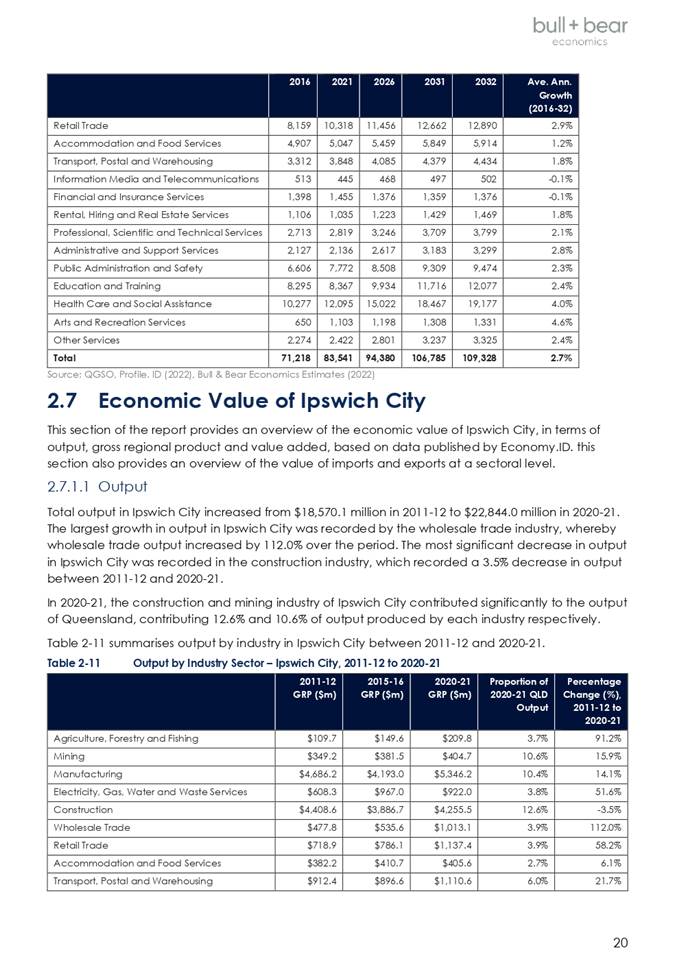 bull + bear
economics

| | 2016 | 2021 | 2026 | 2031 | 2032 | Ave. Ann. Growth (2016-32) |
|---|---|---|---|---|---|---|
| Retail Trade | 8,159 | 10,318 | 11,456 | 12,662 | 12,890 | 2.9% |
| Accommodation and Food Services | 4,907 | 5,047 | 5,459 | 5,849 | 5,914 | 1.2% |
| Transport, Postal and Warehousing | 3,312 | 3,848 | 4,085 | 4,379 | 4,434 | 1.8% |
| Information Media and Telecommunications | 513 | 445 | 468 | 497 | 502 | -0.1% |
| Financial and Insurance Services | 1,398 | 1,455 | 1,376 | 1,359 | 1,376 | -0.1% |
| Rental, Hiring and Real Estate Services | 1,106 | 1,035 | 1,223 | 1,429 | 1,469 | 1.8% |
| Professional, Scientific and Technical Services | 2,713 | 2,819 | 3,246 | 3,709 | 3,799 | 2.1% |
| Administrative and Support Services | 2,127 | 2,136 | 2,617 | 3,183 | 3,299 | 2.8% |
| Public Administration and Safety | 6,606 | 7,772 | 8,508 | 9,309 | 9,474 | 2.3% |
| Education and Training | 8,295 | 8,367 | 9,934 | 11,716 | 12,077 | 2.4% |
| Health Care and Social Assistance | 10,277 | 12,095 | 15,022 | 18,467 | 19,177 | 4.0% |
| Arts and Recreation Services | 650 | 1,103 | 1,198 | 1,308 | 1,331 | 4.6% |
| Other Services | 2,274 | 2,422 | 2,801 | 3,237 | 3,325 | 2.4% |
| Total | 71,218 | 83,541 | 94,380 | 106,785 | 109,328 | 2.7% |

Source: QGSO, Profile. ID (2022), Bull & Bear Economics Estimates (2022)

2.7 Economic Value of Ipswich City

This section of the report provides an overview of the economic value of Ipswich City, in terms of output, gross regional product and value added, based on data published by Economy.ID. this section also provides an overview of the value of imports and exports at a sectoral level.

2.7.1.1 Output

Total output in Ipswich City increased from $18,570.1 million in 2011-12 to $22,844.0 million in 2020-21. The largest growth in output in Ipswich City was recorded by the wholesale trade industry, whereby wholesale trade output increased by 112.0% over the period. The most significant decrease in output in Ipswich City was recorded in the construction industry, which recorded a 3.5% decrease in output between 2011-12 and 2020-21.

In 2020-21, the construction and mining industry of Ipswich City contributed significantly to the output of Queensland, contributing 12.6% and 10.6% of output produced by each industry respectively.

Table 2-11 summarises output by industry in Ipswich City between 2011-12 and 2020-21.

Table 2-11 Output by Industry Sector – Ipswich City, 2011-12 to 2020-21

| | 2011-12 GRP ($m) | 2015-16 GRP ($m) | 2020-21 GRP ($m) | Proportion of 2020-21 QLD Output | Percentage Change (%), 2011-12 to 2020-21 |
|---|---|---|---|---|---|
| Agriculture, Forestry and Fishing | $109.7 | $149.6 | $209.8 | 3.7% | 91.2% |
| Mining | $349.2 | $381.5 | $404.7 | 10.6% | 15.9% |
| Manufacturing | $4,686.2 | $4,193.0 | $5,346.2 | 10.4% | 14.1% |
| Electricity, Gas, Water and Waste Services | $608.3 | $967.0 | $922.0 | 3.8% | 51.6% |
| Construction | $4,408.6 | $3,886.7 | $4,255.5 | 12.6% | -3.5% |
| Wholesale Trade | $477.8 | $535.6 | $1,013.1 | 3.9% | 112.0% |
| Retail Trade | $718.9 | $786.1 | $1,137.4 | 3.9% | 58.2% |
| Accommodation and Food Services | $382.2 | $410.7 | $405.6 | 2.7% | 6.1% |
| Transport, Postal and Warehousing | $912.4 | $896.6 | $1,110.6 | 6.0% | 21.7% |

20